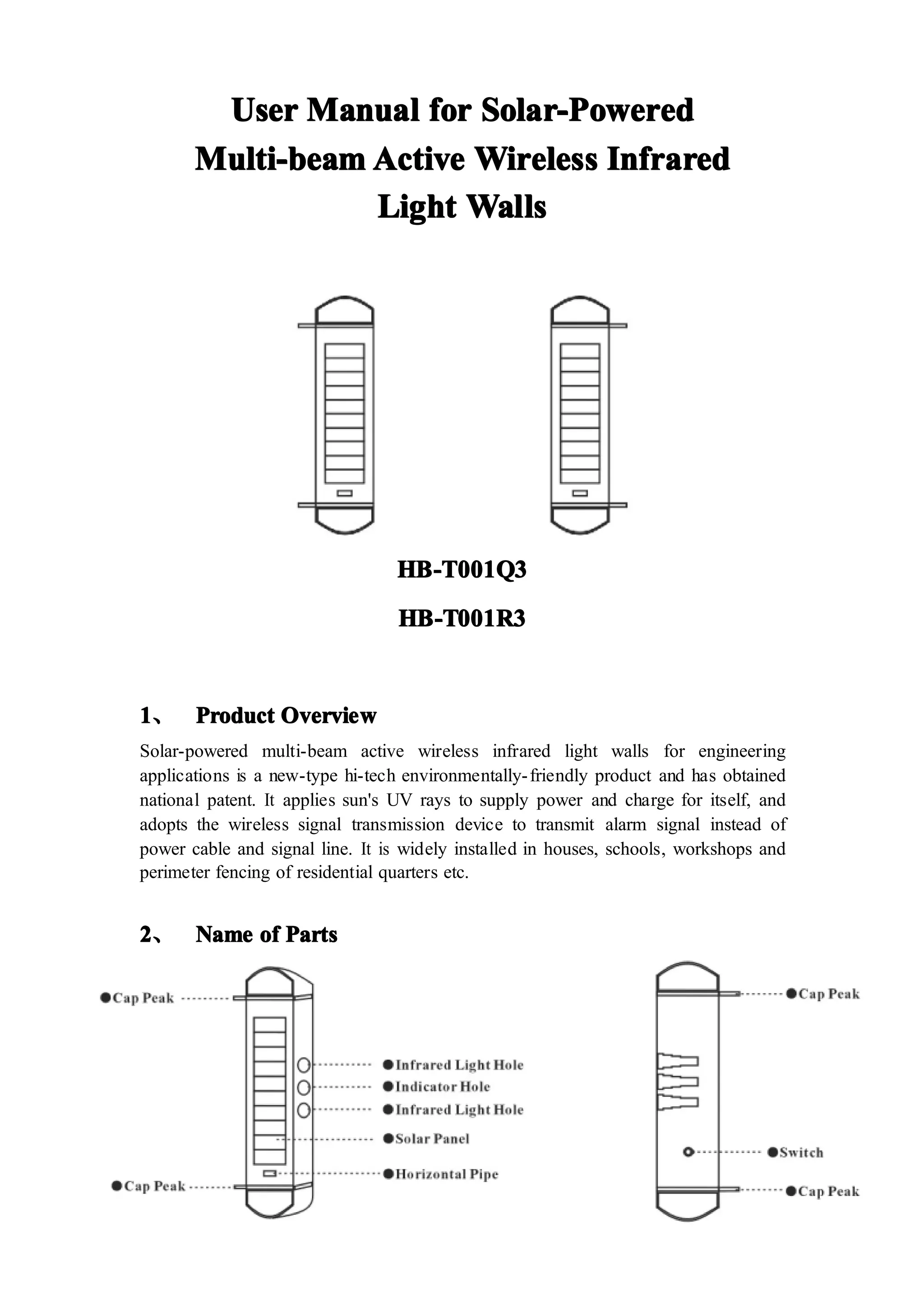 User Manual for Solar-Powered Multi-beam Active Wireless Infrared Light Walls

HB-T001Q3

HB-T001R3

1、 Product Overview

Solar-powered multi-beam active wireless infrared light walls for engineering applications is a new-type hi-tech environmentally-friendly product and has obtained national patent. It applies sun's UV rays to supply power and charge for itself, and adopts the wireless signal transmission device to transmit alarm signal instead of power cable and signal line. It is widely installed in houses, schools, workshops and perimeter fencing of residential quarters etc.

2、 Name of Parts

●Cap Peak
●Infrared Light Hole
●Indicator Hole
●Infrared Light Hole
●Solar Panel
●Horizontal Pipe
●Cap Peak

●Cap Peak
●Switch
●Cap Peak